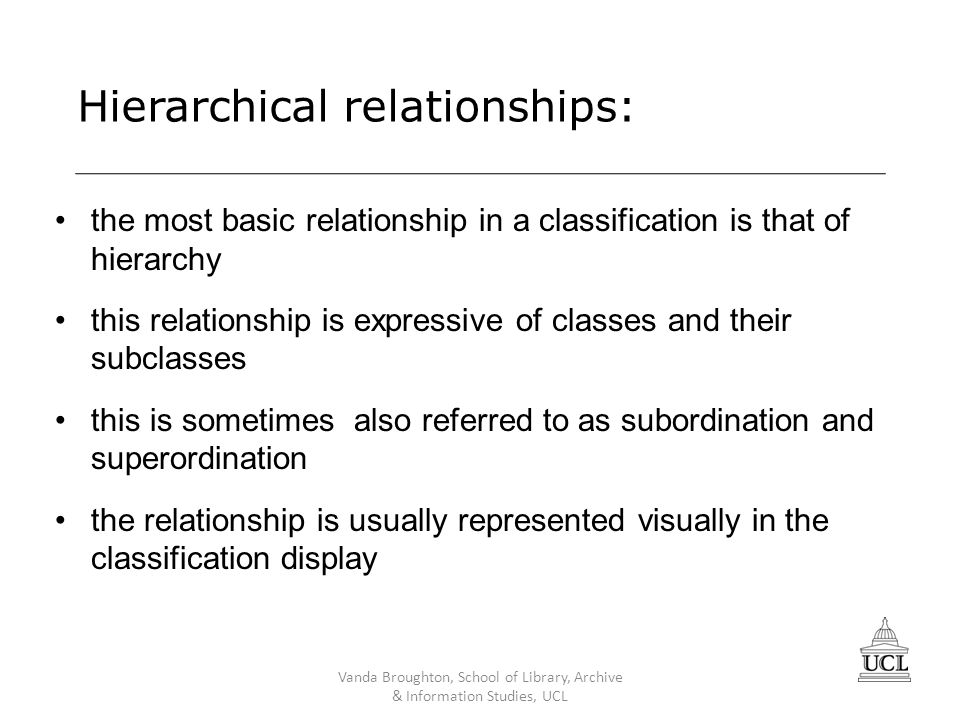 Hierarchical relationships:

• the most basic relationship in a classification is that of hierarchy

• this relationship is expressive of classes and their subclasses

• this is sometimes also referred to as subordination and superordination

• the relationship is usually represented visually in the classification display

Vanda Broughton, School of Library, Archive & Information Studies, UCL

UCL